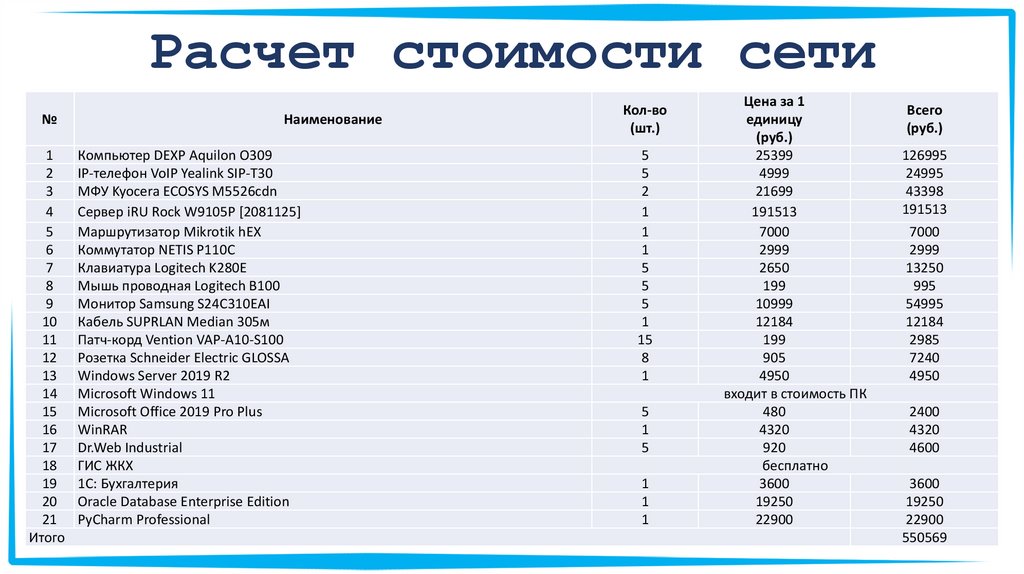 Расчет стоимости сети

| № | Наименование | Кол-во (шт.) | Цена за 1 единицу (руб.) | Всего (руб.) |
|---|---|---|---|---|
| 1 | Компьютер DEXP Aquilon O309 | 5 | 25399 | 126995 |
| 2 | IP-телефон VoIP Yealink SIP-T30 | 5 | 4999 | 24995 |
| 3 | МФУ Kyocera ECOSYS M5526cdn | 2 | 21699 | 43398 |
| 4 | Сервер iRU Rock W9105P [2081125] | 1 | 191513 | 191513 |
| 5 | Маршрутизатор Mikrotik hEX | 1 | 7000 | 7000 |
| 6 | Коммутатор NETIS P110C | 1 | 2999 | 2999 |
| 7 | Клавиатура Logitech K280E | 5 | 2650 | 13250 |
| 8 | Мышь проводная Logitech B100 | 5 | 199 | 995 |
| 9 | Монитор Samsung S24C310EAI | 5 | 10999 | 54995 |
| 10 | Кабель SUPRLAN Median 305м | 1 | 12184 | 12184 |
| 11 | Патч-корд Vention VAP-A10-S100 | 15 | 199 | 2985 |
| 12 | Розетка Schneider Electric GLOSSA | 8 | 905 | 7240 |
| 13 | Windows Server 2019 R2 | 1 | 4950 | 4950 |
| 14 | Microsoft Windows 11 | входит в стоимость ПК | | |
| 15 | Microsoft Office 2019 Pro Plus | 5 | 480 | 2400 |
| 16 | WinRAR | 1 | 4320 | 4320 |
| 17 | Dr.Web Industrial | 5 | 920 | 4600 |
| 18 | ГИС ЖКХ | бесплатно | | |
| 19 | 1С: Бухгалтерия | 1 | 3600 | 3600 |
| 20 | Oracle Database Enterprise Edition | 1 | 19250 | 19250 |
| 21 | PyCharm Professional | 1 | 22900 | 22900 |
| Итого | | | | 550569 |